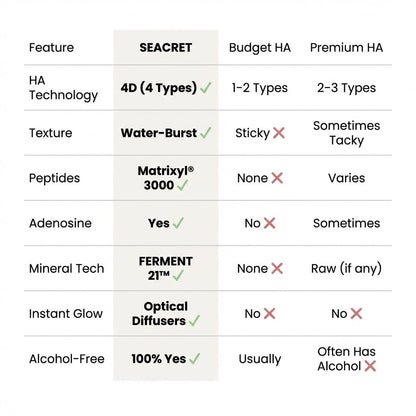 | Feature | SEACRET | Budget HA | Premium HA |
|---|---|---|---|
| HA Technology | 4D (4 Types) ✓ | 1-2 Types | 2-3 Types |
| Texture | Water-Burst ✓ | Sticky ✗ | Sometimes Tacky |
| Peptides | Matrixyl® 3000 ✓ | None ✗ | Varies |
| Adenosine | Yes ✓ | No ✗ | Sometimes |
| Mineral Tech | FERMENT 21™ ✓ | None ✗ | Raw (if any) |
| Instant Glow | Optical Diffusers ✓ | No ✗ | No ✗ |
| Alcohol-Free | 100% Yes ✓ | Usually | Often Has Alcohol ✗ |